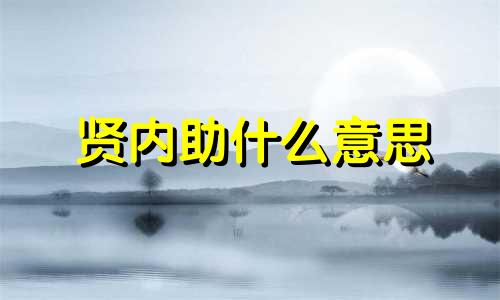 贤内助什么意思